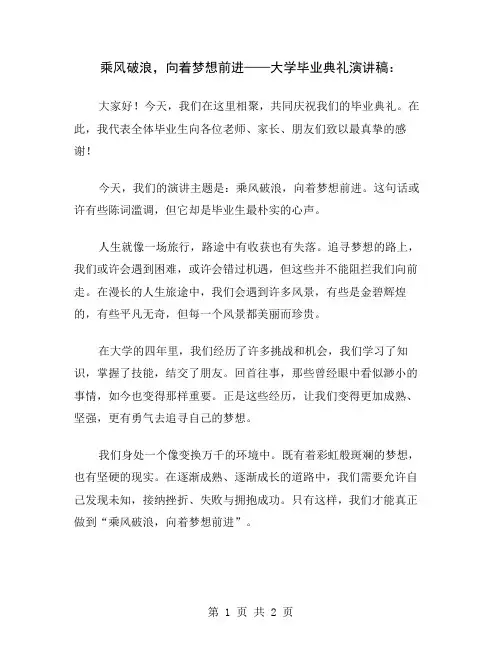 乘风破浪，向着梦想前进——大学毕业典礼演讲稿：

大家好！今天，我们在这里相聚，共同庆祝我们的毕业典礼。在此，我代表全体毕业生向各位老师、家长、朋友们致以最真挚的感谢！

今天，我们的演讲主题是：乘风破浪，向着梦想前进。这句话或许有些陈词滥调，但它却是毕业生最朴实的心声。

人生就像一场旅行，路途中有收获也有失落。追寻梦想的路上，我们或许会遇到困难，或许会错过机遇，但这些并不能阻拦我们向前走。在漫长的人生旅途中，我们会遇到许多风景，有些是金碧辉煌的，有些平凡无奇，但每一个风景都美丽而珍贵。

在大学的四年里，我们经历了许多挑战和机会，我们学习了知识，掌握了技能，结交了朋友。回首往事，那些曾经眼中看似渺小的事情，如今也变得那样重要。正是这些经历，让我们变得更加成熟、坚强，更有勇气去追寻自己的梦想。

我们身处一个像变换万千的环境中。既有着彩虹般斑斓的梦想，也有坚硬的现实。在逐渐成熟、逐渐成长的道路中，我们需要允许自己发现未知，接纳挫折、失败与拥抱成功。只有这样，我们才能真正做到“乘风破浪，向着梦想前进”。

第 1 页 共 2 页